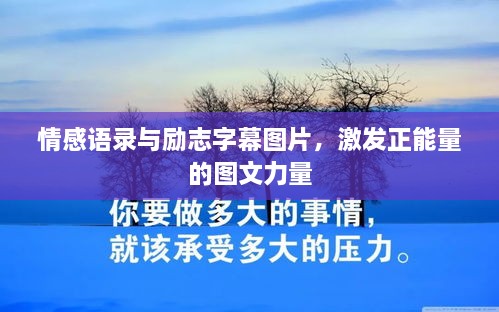 情感语录与励志字幕图片，激发正能量的图文力量

你要做多大的事情，
就该承受多大的压力。